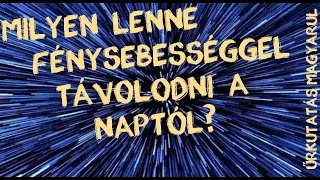 MILYEN LENNE FÉNYSEBESSÉGGEL TÁVOLODNI A NAPTÓL?

ŰRKUTATÁS MAGYARUL